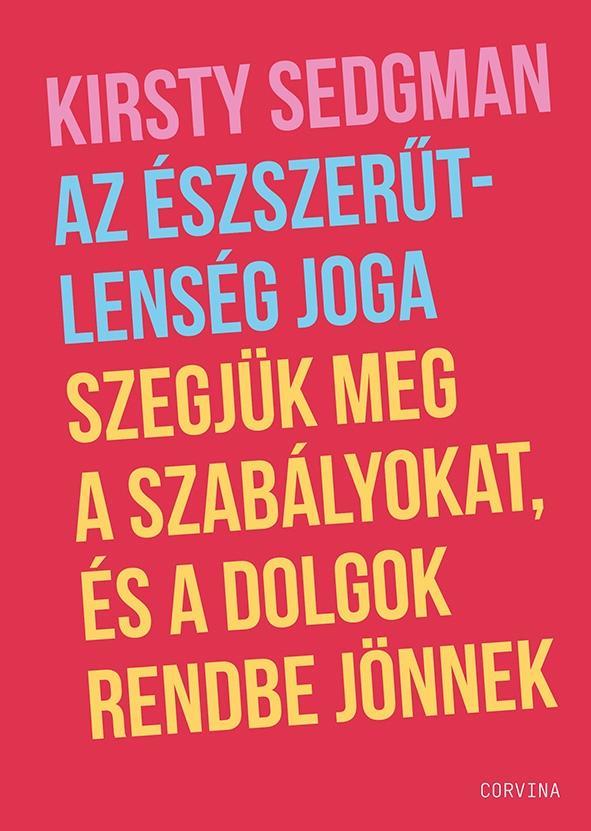 KIRSTY SEDGMAN

AZ ÉSZSZERŰTLENSÉG JOGA

SZEGJÜK MEG A SZABÁLYOKAT, ÉS A DOLGOK RENDBE JÖNNEK

CORVINA